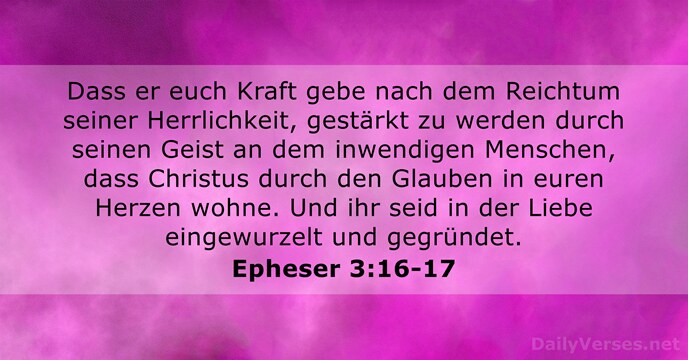 Dass er euch Kraft gebe nach dem Reichtum seiner Herrlichkeit, gestärkt zu werden durch seinen Geist an dem inwendigen Menschen, dass Christus durch den Glauben in euren Herzen wohne. Und ihr seid in der Liebe eingewurzelt und gegründet.

Epheser 3:16-17

DailyVerses.net